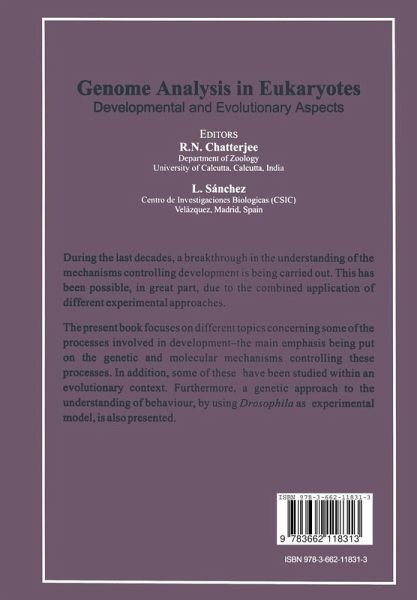 Genome Analysis in Eukaryotes
Developmental and Evolutionary Aspects

EDITORS
R.N. Chatterjee
Department of Zoology
University of Calcutta, Calcutta, India

L. Sánchez
Centro de Investigaciones Biologicas (CSIC)
Velázquez, Madrid, Spain

During the last decades, a breakthrough in the understanding of the mechanisms controlling development is being carried out. This has been possible, in great part, due to the combined application of different experimental approaches.

The present book focuses on different topics concerning some of the processes involved in development--the main emphasis being put on the genetic and molecular mechanisms controlling these processes. In addition, some of these have been studied within an evolutionary context. Furthermore, a genetic approach to the understanding of behaviour, by using Drosophila as experimental model, is also presented.

ISBN 978-3-662-11831-3

9 783662 118313

ISBN 978-3-662-11831-3